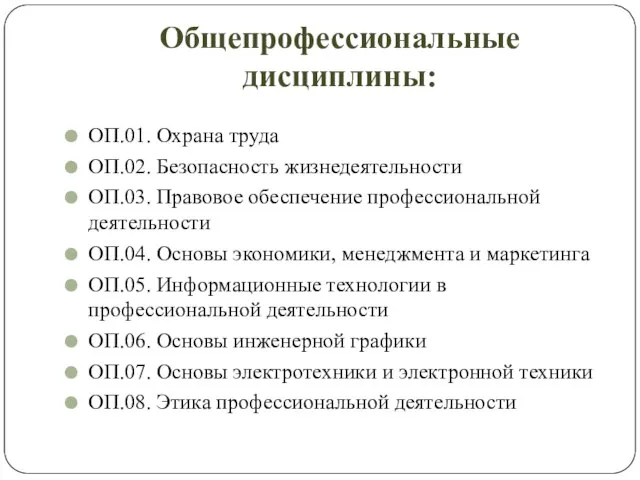 Общепрофессиональные дисциплины:

ОП.01. Охрана труда
ОП.02. Безопасность жизнедеятельности
ОП.03. Правовое обеспечение профессиональной деятельности
ОП.04. Основы экономики, менеджмента и маркетинга
ОП.05. Информационные технологии в профессиональной деятельности
ОП.06. Основы инженерной графики
ОП.07. Основы электротехники и электронной техники
ОП.08. Этика профессиональной деятельности